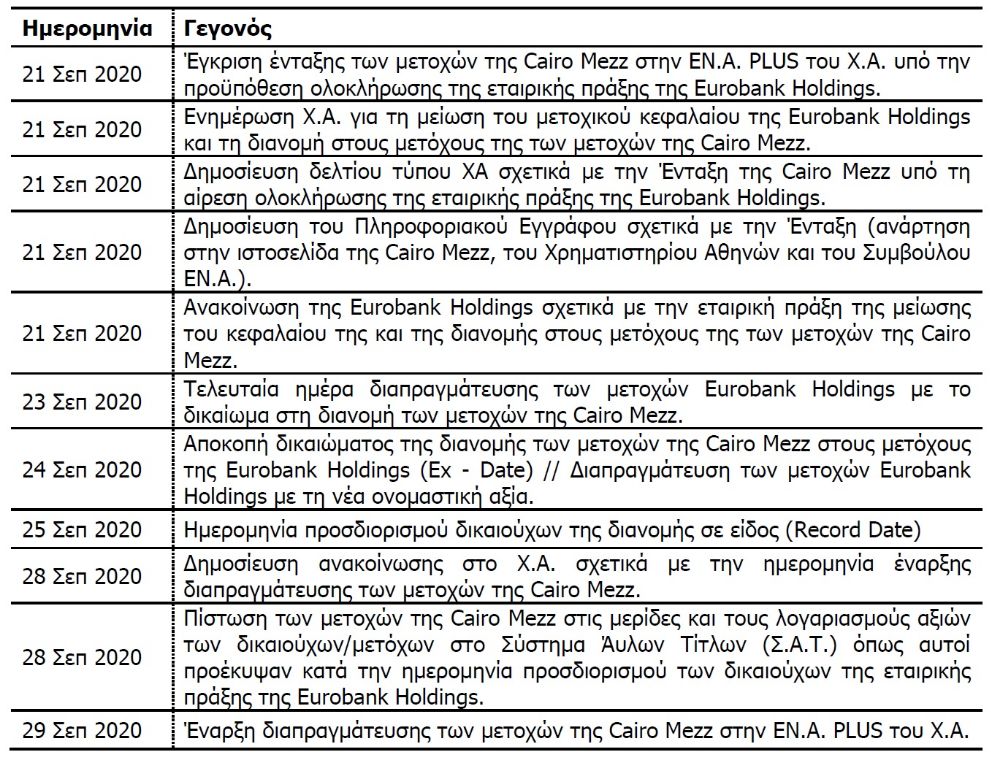 | Ημερομηνία | Γεγονός |
|---|---|
| 21 Σεπ 2020 | Έγκριση ένταξης των μετοχών της Cairo Mezz στην ΕΝ.Α. PLUS του Χ.Α. υπό την προϋπόθεση ολοκλήρωσης της εταιρικής πράξης της Eurobank Holdings. |
| 21 Σεπ 2020 | Ενημέρωση Χ.Α. για τη μείωση του μετοχικού κεφαλαίου της Eurobank Holdings και τη διανομή στους μετόχους της των μετοχών της Cairo Mezz. |
| 21 Σεπ 2020 | Δημοσίευση δελτίου τύπου ΧΑ σχετικά με την Ένταξη της Cairo Mezz υπό τη αίρεση ολοκλήρωσης της εταιρικής πράξης της Eurobank Holdings. |
| 21 Σεπ 2020 | Δημοσίευση του Πληροφοριακού Εγγράφου σχετικά με την Ένταξη (ανάρτηση στην ιστοσελίδα της Cairo Mezz, του Χρηματιστηρίου Αθηνών και του Συμβούλου ΕΝ.Α.). |
| 21 Σεπ 2020 | Ανακοίνωση της Eurobank Holdings σχετικά με την εταιρική πράξη της μείωσης του κεφαλαίου της και της διανομής στους μετόχους της των μετοχών της Cairo Mezz. |
| 23 Σεπ 2020 | Τελευταία ημέρα διαπραγμάτευσης των μετοχών Eurobank Holdings με το δικαίωμα στη διανομή των μετοχών της Cairo Mezz. |
| 24 Σεπ 2020 | Αποκοπή δικαιώματος της διανομής των μετοχών της Cairo Mezz στους μετόχους της Eurobank Holdings (Ex - Date) // Διαπραγμάτευση των μετοχών Eurobank Holdings με τη νέα ονομαστική αξία. |
| 25 Σεπ 2020 | Ημερομηνία προσδιορισμού δικαιούχων της διανομής σε είδος (Record Date) |
| 28 Σεπ 2020 | Δημοσίευση ανακοίνωσης στο Χ.Α. σχετικά με την ημερομηνία έναρξης διαπραγμάτευσης των μετοχών της Cairo Mezz. |
| 28 Σεπ 2020 | Πίστωση των μετοχών της Cairo Mezz στις μερίδες και τους λογαριασμούς αξιών των δικαιούχων/μετόχων στο Σύστημα Άυλων Τίτλων (Σ.Α.Τ.) όπως αυτοί προέκυψαν κατά την ημερομηνία προσδιορισμού των δικαιούχων της εταιρικής πράξης της Eurobank Holdings. |
| 29 Σεπ 2020 | Έναρξη διαπραγμάτευσης των μετοχών της Cairo Mezz στην ΕΝ.Α. PLUS του Χ.Α. |